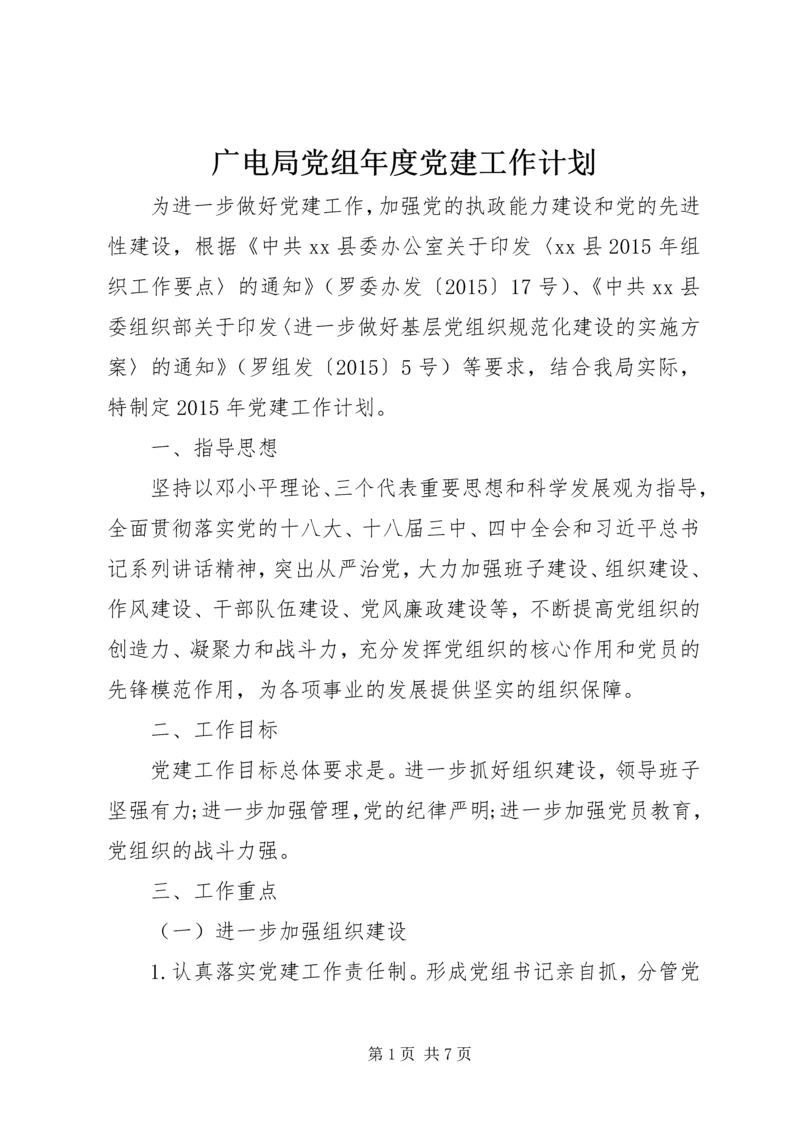 广电局党组年度党建工作计划

为进一步做好党建工作，加强党的执政能力建设和党的先进性建设，根据《中共xx县委办公室关于印发〈xx县2015年组织工作要点〉的通知》（罗委办发〔2015〕17号）、《中共xx县委组织部关于印发〈进一步做好基层党组织规范化建设的实施方案〉的通知》（罗组发〔2015〕5号）等要求，结合我局实际，特制定2015年党建工作计划。

一、指导思想

坚持以邓小平理论、三个代表重要思想和科学发展观为指导，全面贯彻落实党的十八大、十八届三中、四中全会和习近平总书记系列讲话精神，突出从严治党，大力加强班子建设、组织建设、作风建设、干部队伍建设、党风廉政建设等，不断提高党组织的创造力、凝聚力和战斗力，充分发挥党组织的核心作用和党员的先锋模范作用，为各项事业的发展提供坚实的组织保障。

二、工作目标

党建工作目标总体要求是。进一步抓好组织建设，领导班子坚强有力;进一步加强管理，党的纪律严明;进一步加强党员教育，党组织的战斗力强。

三、工作重点

（一）进一步加强组织建设

1.认真落实党建工作责任制。形成党组书记亲自抓，分管党

第1页 共7页